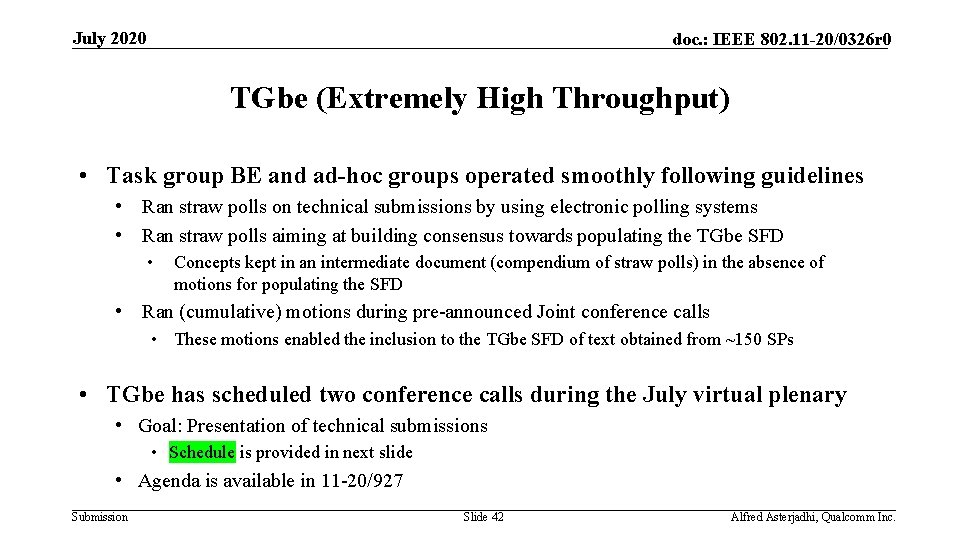 July 2020

doc.: IEEE 802.11-20/0326r0

TGbe (Extremely High Throughput)

• Task group BE and ad-hoc groups operated smoothly following guidelines
• Ran straw polls on technical submissions by using electronic polling systems
• Ran straw polls aiming at building consensus towards populating the TGbe SFD
• Concepts kept in an intermediate document (compendium of straw polls) in the absence of motions for populating the SFD
• Ran (cumulative) motions during pre-announced Joint conference calls
• These motions enabled the inclusion to the TGbe SFD of text obtained from ~150 SPs

• TGbe has scheduled two conference calls during the July virtual plenary
• Goal: Presentation of technical submissions
• Schedule is provided in next slide
• Agenda is available in 11-20/927

Submission

Slide 42

Alfred Asterjadhi, Qualcomm Inc.